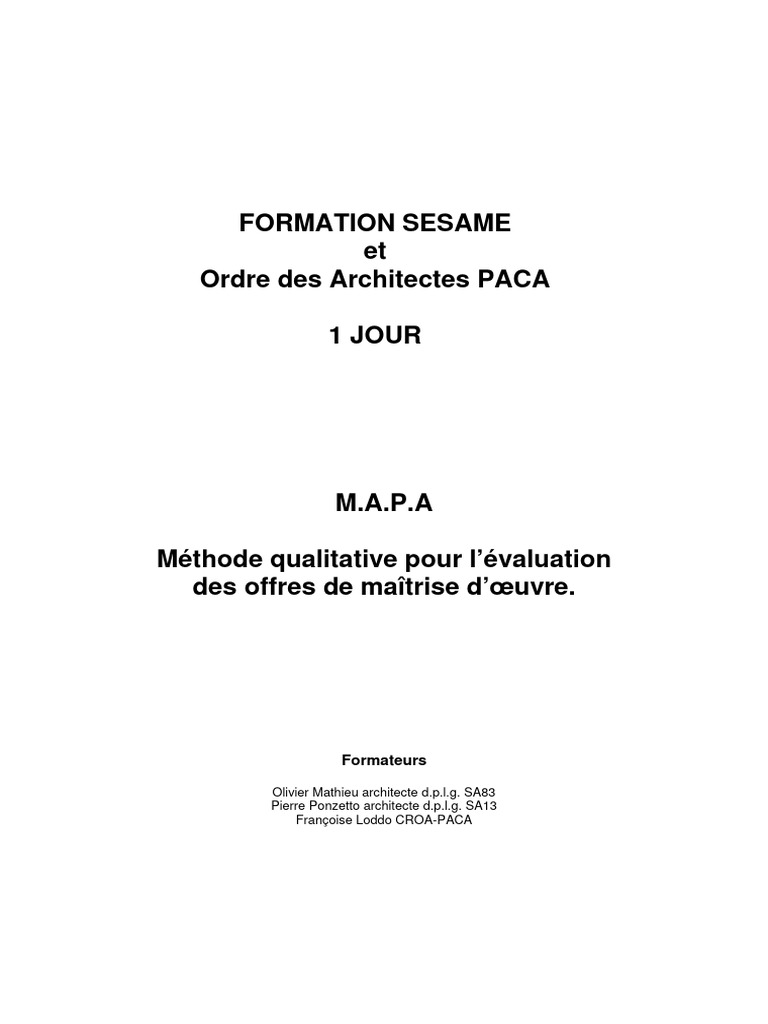 FORMATION SESAME
et
Ordre des Architectes PACA

1 JOUR

M.A.P.A

Méthode qualitative pour l'évaluation des offres de maîtrise d'œuvre.

Formateurs

Olivier Mathieu architecte d.p.l.g. SA83
Pierre Ponzetto architecte d.p.l.g. SA13
Françoise Loddo CROA-PACA